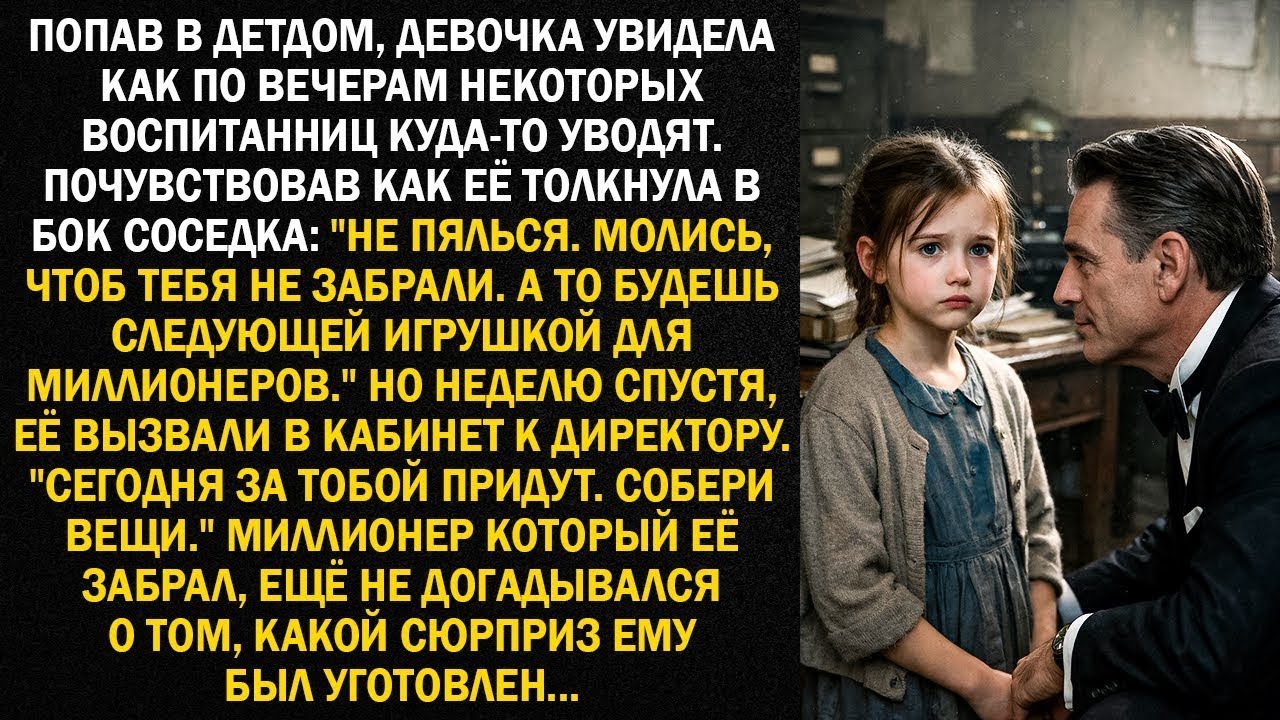 ПОПАВ В ДЕТДОМ, ДЕВОЧКА УВИДЕЛА КАК ПО ВЕЧЕРАМ НЕКОТОРЫХ ВОСПИТАННИЦ КУДА-ТО УВОДЯТ. ПОЧУВСТВОВАВ КАК ЕЁ ТОЛКНУЛА В БОК СОСЕДКА: "НЕ ПЯЛЬСЯ. МОЛИСЬ, ЧТОБ ТЕБЯ НЕ ЗАБРАЛИ. А ТО БУДЕШЬ СЛЕДУЮЩЕЙ ИГРУШКОЙ ДЛЯ МИЛЛИОНЕРОВ." НО НЕДЕЛЮ СПУСТЯ, ЕЁ ВЫЗВАЛИ В КАБИНЕТ К ДИРЕКТОРУ. "СЕГОДНЯ ЗА ТОБОЙ ПРИДУТ. СОБЕРИ ВЕЩИ." МИЛЛИОНЕР КОТОРЫЙ ЕЁ ЗАБРАЛ, ЕЩЁ НЕ ДОГАДЫВАЛСЯ О ТОМ, КАКОЙ СЮРПРИЗ ЕМУ БЫЛ УГОТОВЛЕН...